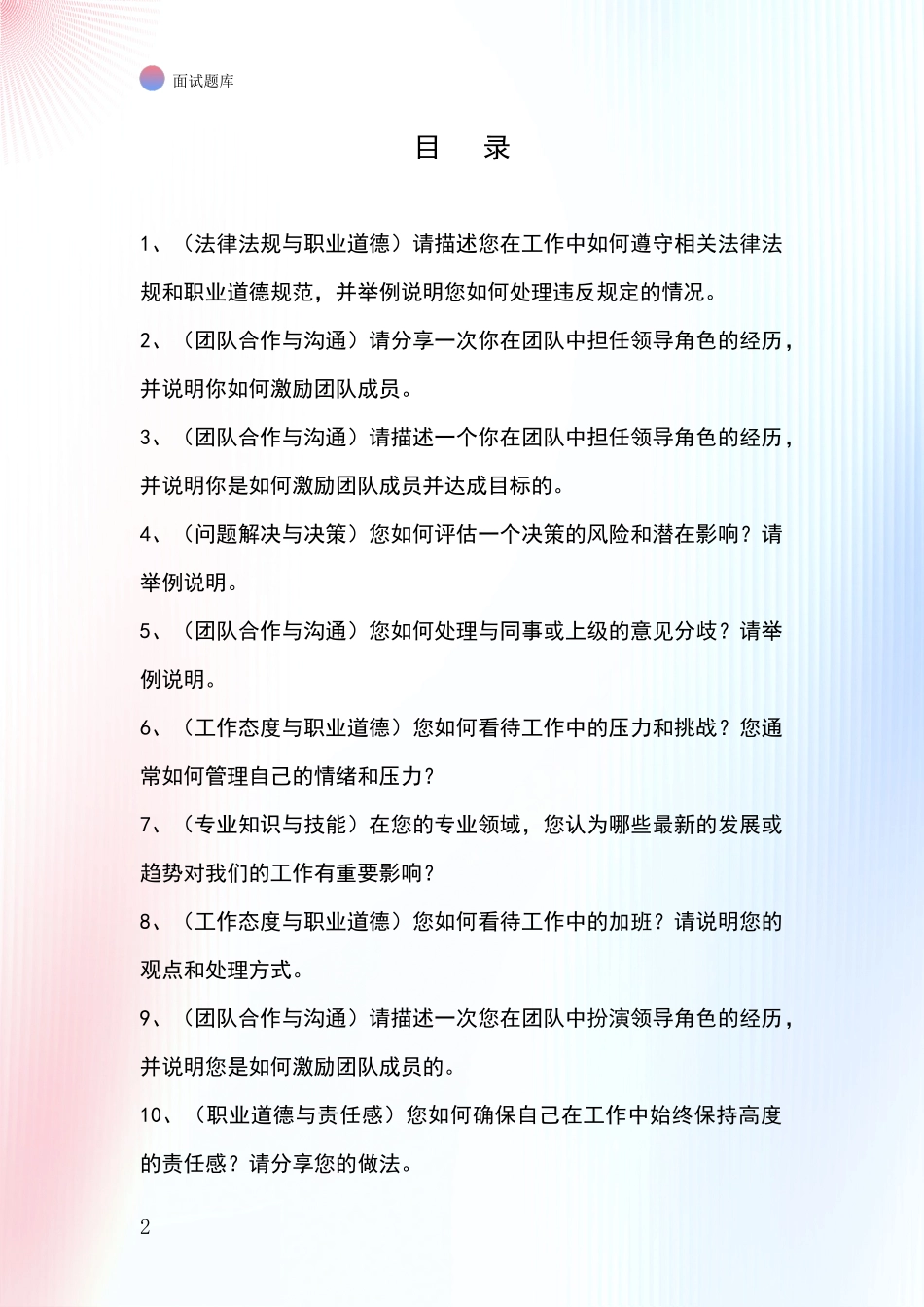 面试题库

目　录

1、（法律法规与职业道德）请描述您在工作中如何遵守相关法律法规和职业道德规范，并举例说明您如何处理违反规定的情况。

2、（团队合作与沟通）请分享一次你在团队中担任领导角色的经历，并说明你如何激励团队成员。

3、（团队合作与沟通）请描述一个你在团队中担任领导角色的经历，并说明你是如何激励团队成员并达成目标的。

4、（问题解决与决策）您如何评估一个决策的风险和潜在影响？请举例说明。

5、（团队合作与沟通）您如何处理与同事或上级的意见分歧？请举例说明。

6、（工作态度与职业道德）您如何看待工作中的压力和挑战？您通常如何管理自己的情绪和压力？

7、（专业知识与技能）在您的专业领域，您认为哪些最新的发展或趋势对我们的工作有重要影响？

8、（工作态度与职业道德）您如何看待工作中的加班？请说明您的观点和处理方式。

9、（团队合作与沟通）请描述一次您在团队中扮演领导角色的经历，并说明您是如何激励团队成员的。

10、（职业道德与责任感）您如何确保自己在工作中始终保持高度的责任感？请分享您的做法。

2